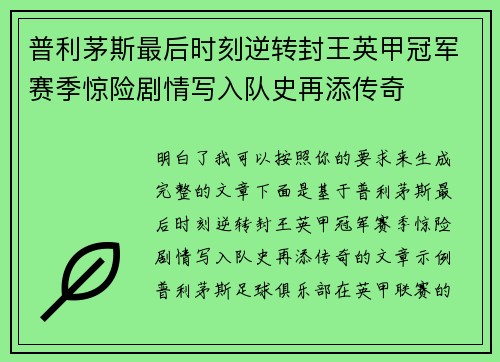 普利茅斯最后时刻逆转封王英甲冠军赛季惊险剧情写入队史再添传奇

明白了我可以按照你的要求来生成完整的文章下面是基于普利茅斯最后时刻逆转封王英甲冠军赛季惊险剧情写入队史再添传奇的文章示例普利茅斯足球俱乐部在英甲联赛的